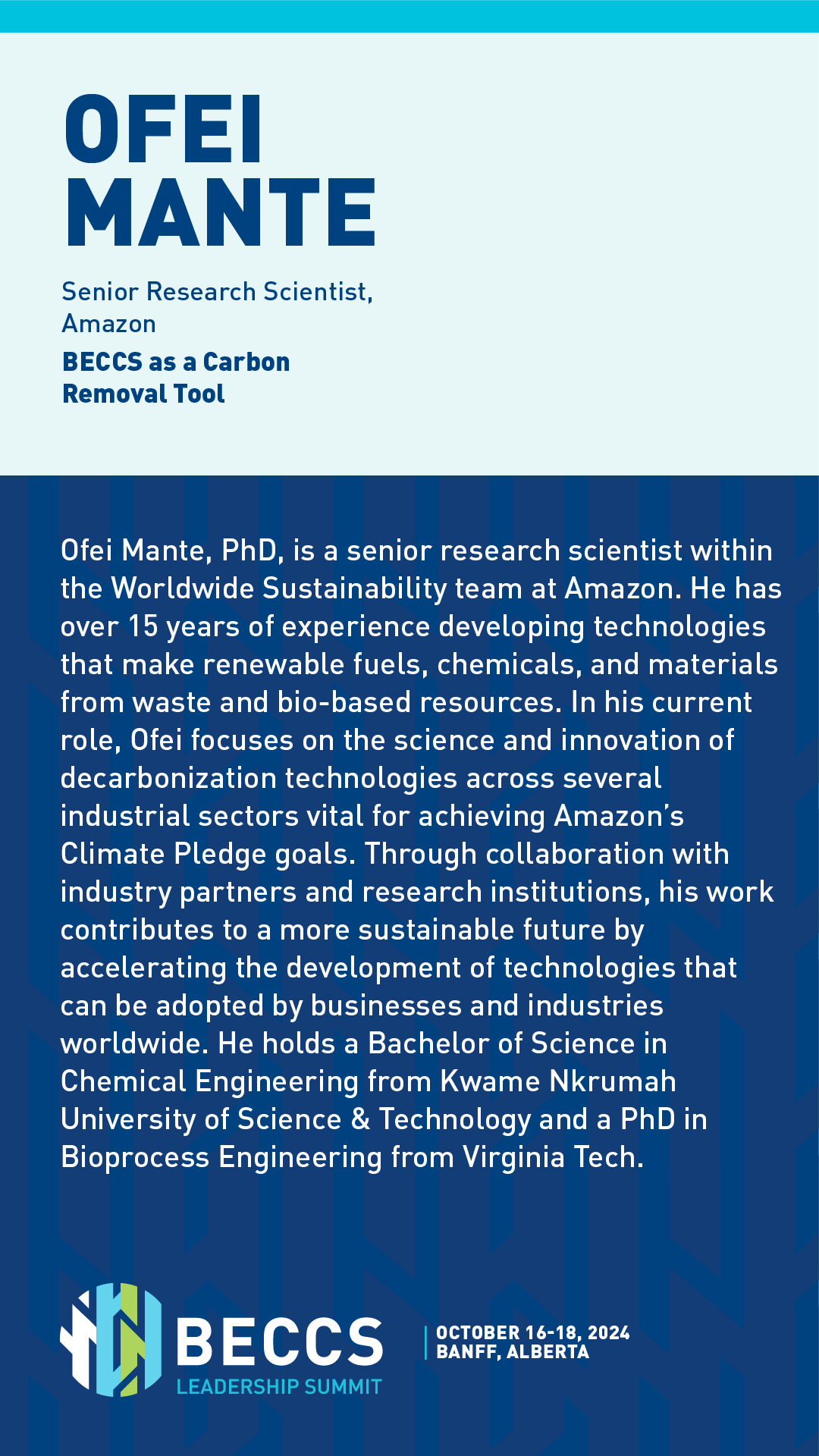 OFEI
MANTE

Senior Research Scientist, Amazon

BECCS as a Carbon Removal Tool

Ofei Mante, PhD, is a senior research scientist within the Worldwide Sustainability team at Amazon. He has over 15 years of experience developing technologies that make renewable fuels, chemicals, and materials from waste and bio-based resources. In his current role, Ofei focuses on the science and innovation of decarbonization technologies across several industrial sectors vital for achieving Amazon's Climate Pledge goals. Through collaboration with industry partners and research institutions, his work contributes to a more sustainable future by accelerating the development of technologies that can be adopted by businesses and industries worldwide. He holds a Bachelor of Science in Chemical Engineering from Kwame Nkrumah University of Science & Technology and a PhD in Bioprocess Engineering from Virginia Tech.

BECCS
LEADERSHIP SUMMIT

OCTOBER 16-18, 2024
BANFF, ALBERTA